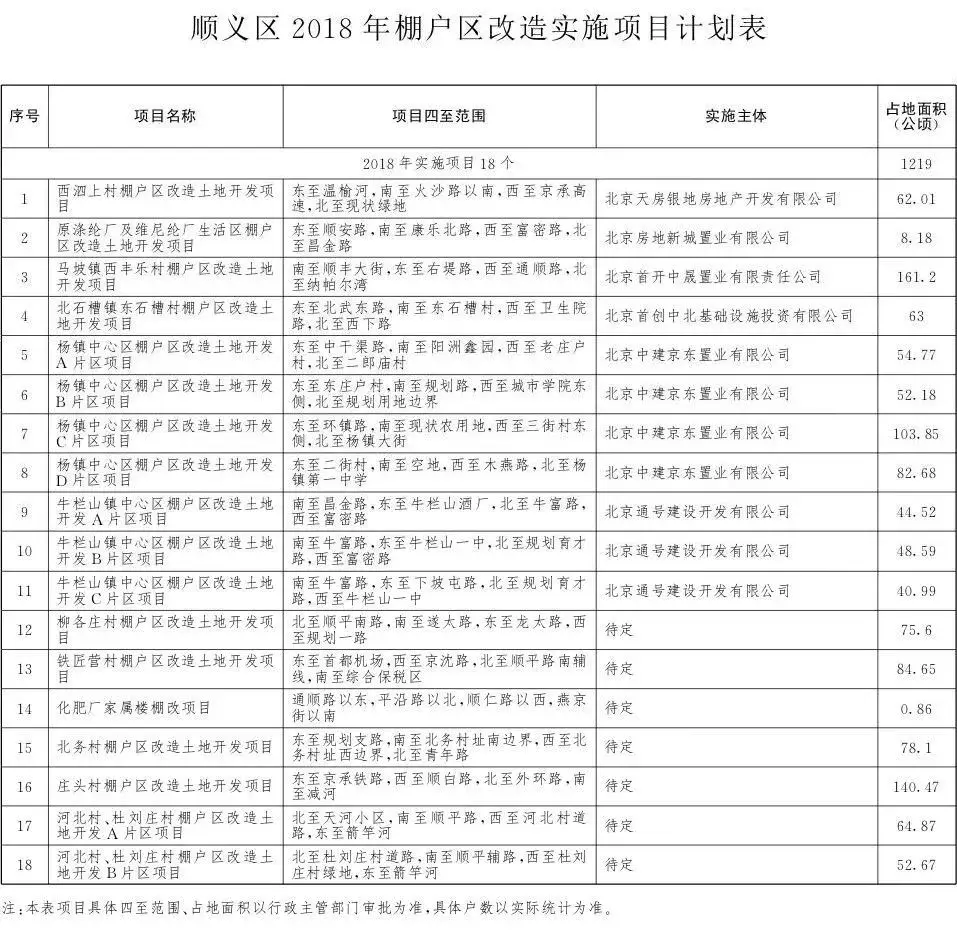 顺义区 2018 年棚户区改造实施项目计划表

| 序号 | 项目名称 | 项目四至范围 | 实施主体 | 占地面积（公顷） |
|---|---|---|---|---|
| 2018 年实施项目 18 个 | | | | 1219 |
| 1 | 西泗上村棚户区改造土地开发项目 | 东至温榆河，南至火沙路以南，西至京承高速，北至现状绿地 | 北京天房银地房地产开发有限公司 | 62.01 |
| 2 | 原涤纶厂及维尼纶厂生活区棚户区改造土地开发项目 | 东至顺安路，南至康乐北路，西至富密路，北至昌金路 | 北京房地新城置业有限公司 | 8.18 |
| 3 | 马坡镇西丰乐村棚户区改造土地开发项目 | 南至顺丰大街，东至右堤路，西至通顺路，北至纳帕尔湾 | 北京首开中晟置业有限责任公司 | 161.2 |
| 4 | 北石槽镇东石槽村棚户区改造土地开发项目 | 东至北武东路，南至东石槽村，西至卫生院路，北至西下路 | 北京首创中北基础设施投资有限公司 | 63 |
| 5 | 杨镇中心区棚户区改造土地开发A片区项目 | 东至中干渠路，南至阳洲鑫园，西至老庄户村，北至二郎庙村 | 北京中建京东置业有限公司 | 54.77 |
| 6 | 杨镇中心区棚户区改造土地开发B片区项目 | 东至东庄户村，南至规划路，西至城市学院东侧，北至规划用地边界 | 北京中建京东置业有限公司 | 52.18 |
| 7 | 杨镇中心区棚户区改造土地开发C片区项目 | 东至环镇路，南至现状农用地，西至三街村东侧，北至杨镇大街 | 北京中建京东置业有限公司 | 103.85 |
| 8 | 杨镇中心区棚户区改造土地开发D片区项目 | 东至二街村，南至空地，西至木燕路，北至杨镇第一中学 | 北京中建京东置业有限公司 | 82.68 |
| 9 | 牛栏山镇中心区棚户区改造土地开发A片区项目 | 南至昌金路，东至牛栏山酒厂，北至牛富路，西至富密路 | 北京通号建设开发有限公司 | 44.52 |
| 10 | 牛栏山镇中心区棚户区改造土地开发B片区项目 | 南至牛富路，东至牛栏山一中，北至规划育才路，西至富密路 | 北京通号建设开发有限公司 | 48.59 |
| 11 | 牛栏山镇中心区棚户区改造土地开发C片区项目 | 南至牛富路，东至下坡屯路，北至规划育才路，西至牛栏山一中 | 北京通号建设开发有限公司 | 40.99 |
| 12 | 柳各庄村棚户区改造土地开发项目 | 北至顺平南路，南至遂大路，东至龙大路，西至规划一路 | 待定 | 75.6 |
| 13 | 铁匠营村棚户区改造土地开发项目 | 东至首都机场，西至京沈路，北至顺平路南辅线，南至综合保税区 | 待定 | 84.65 |
| 14 | 化肥厂家属楼棚改项目 | 通顺路以东，平沿路以北，顺仁路以西，燕京街以南 | 待定 | 0.86 |
| 15 | 北务村棚户区改造土地开发项目 | 东至规划支路，南至北务村址南边界，西至北务村址西边界，北至青年路 | 待定 | 78.1 |
| 16 | 庄头村棚户区改造土地开发项目 | 东至京承铁路，西至顺白路，北至外环路，南至减河 | 待定 | 140.47 |
| 17 | 河北村、杜刘庄村棚户区改造土地开发A片区项目 | 北至天河小区，南至顺平路，西至河北村道路，东至箭竿河 | 待定 | 64.87 |
| 18 | 河北村、杜刘庄村棚户区改造土地开发B片区项目 | 北至杜刘庄村道路，南至顺平辅路，西至杜刘庄村绿地，东至箭竿河 | 待定 | 52.67 |

注：本表项目具体四至范围、占地面积以行政主管部门审批为准，具体户数以实际统计为准。